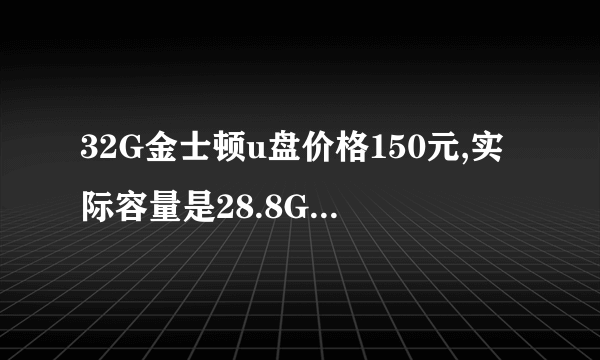 32G金士顿u盘价格150元,实际容量是28.8G...